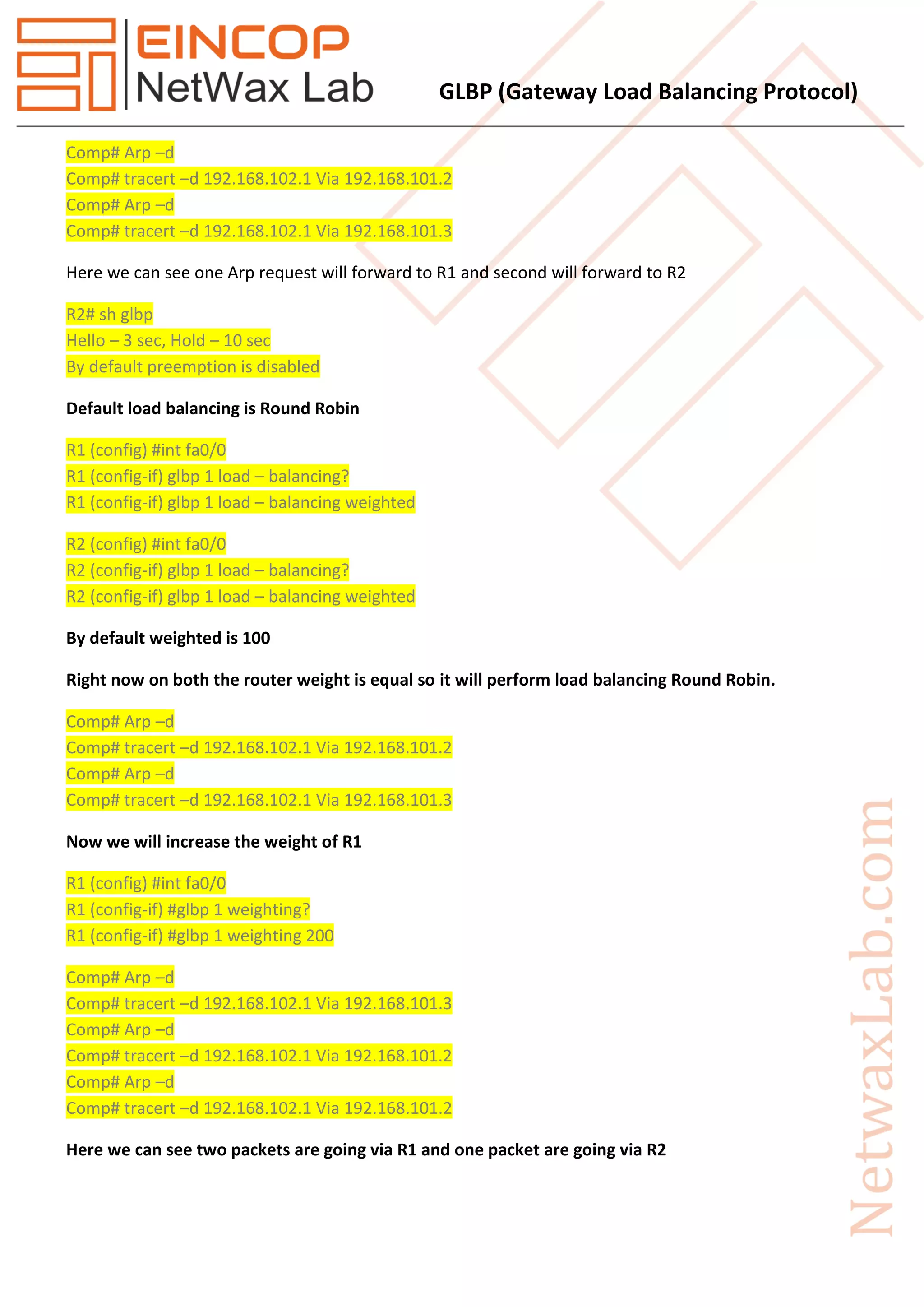 EINCOP
NetWax Lab

GLBP (Gateway Load Balancing Protocol)

Comp# Arp –d
Comp# tracert –d 192.168.102.1 Via 192.168.101.2
Comp# Arp –d
Comp# tracert –d 192.168.102.1 Via 192.168.101.3

Here we can see one Arp request will forward to R1 and second will forward to R2

R2# sh glbp
Hello – 3 sec, Hold – 10 sec
By default preemption is disabled

Default load balancing is Round Robin

R1 (config) #int fa0/0
R1 (config-if) glbp 1 load – balancing?
R1 (config-if) glbp 1 load – balancing weighted

R2 (config) #int fa0/0
R2 (config-if) glbp 1 load – balancing?
R2 (config-if) glbp 1 load – balancing weighted

By default weighted is 100

Right now on both the router weight is equal so it will perform load balancing Round Robin.

Comp# Arp –d
Comp# tracert –d 192.168.102.1 Via 192.168.101.2
Comp# Arp –d
Comp# tracert –d 192.168.102.1 Via 192.168.101.3

Now we will increase the weight of R1

R1 (config) #int fa0/0
R1 (config-if) #glbp 1 weighting?
R1 (config-if) #glbp 1 weighting 200

Comp# Arp –d
Comp# tracert –d 192.168.102.1 Via 192.168.101.3
Comp# Arp –d
Comp# tracert –d 192.168.102.1 Via 192.168.101.2
Comp# Arp –d
Comp# tracert –d 192.168.102.1 Via 192.168.101.2

Here we can see two packets are going via R1 and one packet are going via R2

NetwaxLab.com